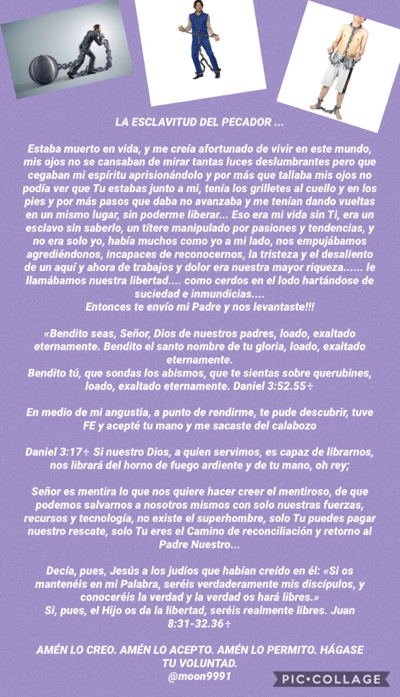 LA ESCLAVITUD DEL PECADOR ...

Estaba muerto en vida, y me creía afortunado de vivir en este mundo, mis ojos no se cansaban de mirar tantas luces deslumbrantes pero que cegaban mi espíritu aprisionándolo y por más que tallaba mis ojos no podía ver que Tu estabas junto a mi, tenía los grilletes al cuello y en los pies y por más pasos que daba no avanzaba y me tenían dando vueltas en un mismo lugar, sin poderme liberar... Eso era mi vida sin Ti, era un esclavo sin saberlo, un títere manipulado por pasiones y tendencias, y no era solo yo, había muchos como yo a mi lado, nos empujábamos agrediéndonos, incapaces de reconocernos, la tristeza y el desaliento de un aquí y ahora de trabajos y dolor era nuestra mayor riqueza...... le llamábamos nuestra libertad.... como cerdos en el lodo hartándose de suciedad e inmundicias....
Entonces te envío mi Padre y nos levantaste!!!

«Bendito seas, Señor, Dios de nuestros padres, loado, exaltado eternamente. Bendito el santo nombre de tu gloria, loado, exaltado eternamente.
Bendito tú, que sondas los abismos, que te sientas sobre querubines, loado, exaltado eternamente. Daniel 3:52.55✝

En medio de mi angustia, a punto de rendirme, te pude descubrir, tuve FE y acepté tu mano y me sacaste del calabozo

Daniel 3:17✝ Si nuestro Dios, a quien servimos, es capaz de librarnos, nos librará del horno de fuego ardiente y de tu mano, oh rey;

Señor es mentira lo que nos quiere hacer creer el mentiroso, de que podemos salvarnos a nosotros mismos con solo nuestras fuerzas, recursos y tecnología, no existe el superhombre, solo Tu puedes pagar nuestro rescate, solo Tu eres el Camino de reconciliación y retorno al Padre Nuestro...

Decía, pues, Jesús a los judíos que habían creído en él: «Si os mantenéis en mi Palabra, seréis verdaderamente mis discípulos, y conoceréis la verdad y la verdad os hará libres.»
Si, pues, el Hijo os da la libertad, seréis realmente libres. Juan 8:31-32.36✝

AMÉN LO CREO. AMÉN LO ACEPTO. AMÉN LO PERMITO. HÁGASE TU VOLUNTAD.
@moon9991

PIC•COLLAGE